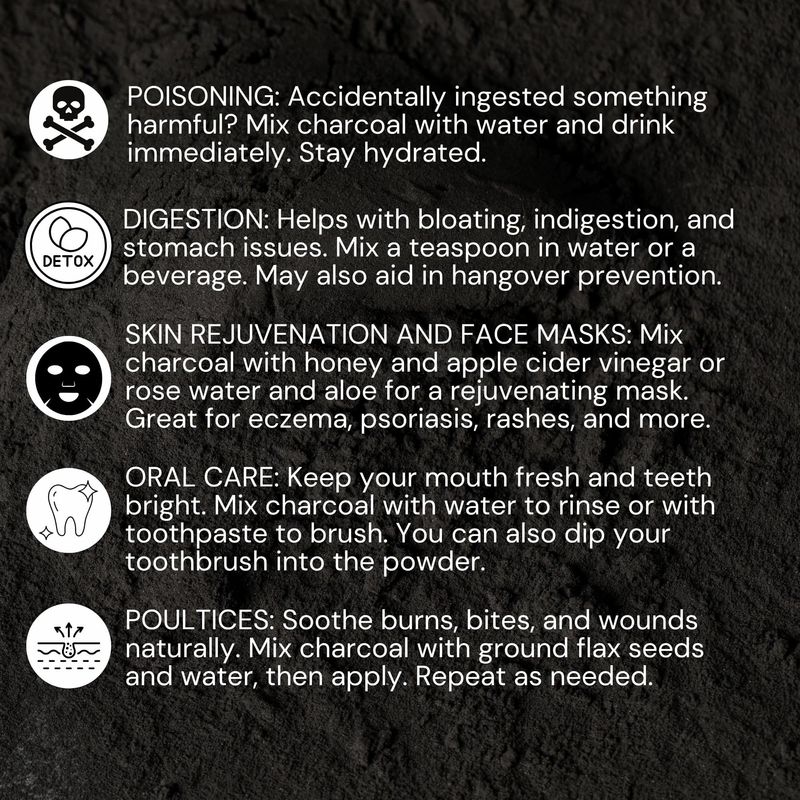 POISONING: Accidentally ingested something harmful? Mix charcoal with water and drink immediately. Stay hydrated.

DETOX

DIGESTION: Helps with bloating, indigestion, and stomach issues. Mix a teaspoon in water or a beverage. May also aid in hangover prevention.

SKIN REJUVENATION AND FACE MASKS: Mix charcoal with honey and apple cider vinegar or rose water and aloe for a rejuvenating mask. Great for eczema, psoriasis, rashes, and more.

ORAL CARE: Keep your mouth fresh and teeth bright. Mix charcoal with water to rinse or with toothpaste to brush. You can also dip your toothbrush into the powder.

POULTICES: Soothe burns, bites, and wounds naturally. Mix charcoal with ground flax seeds and water, then apply. Repeat as needed.